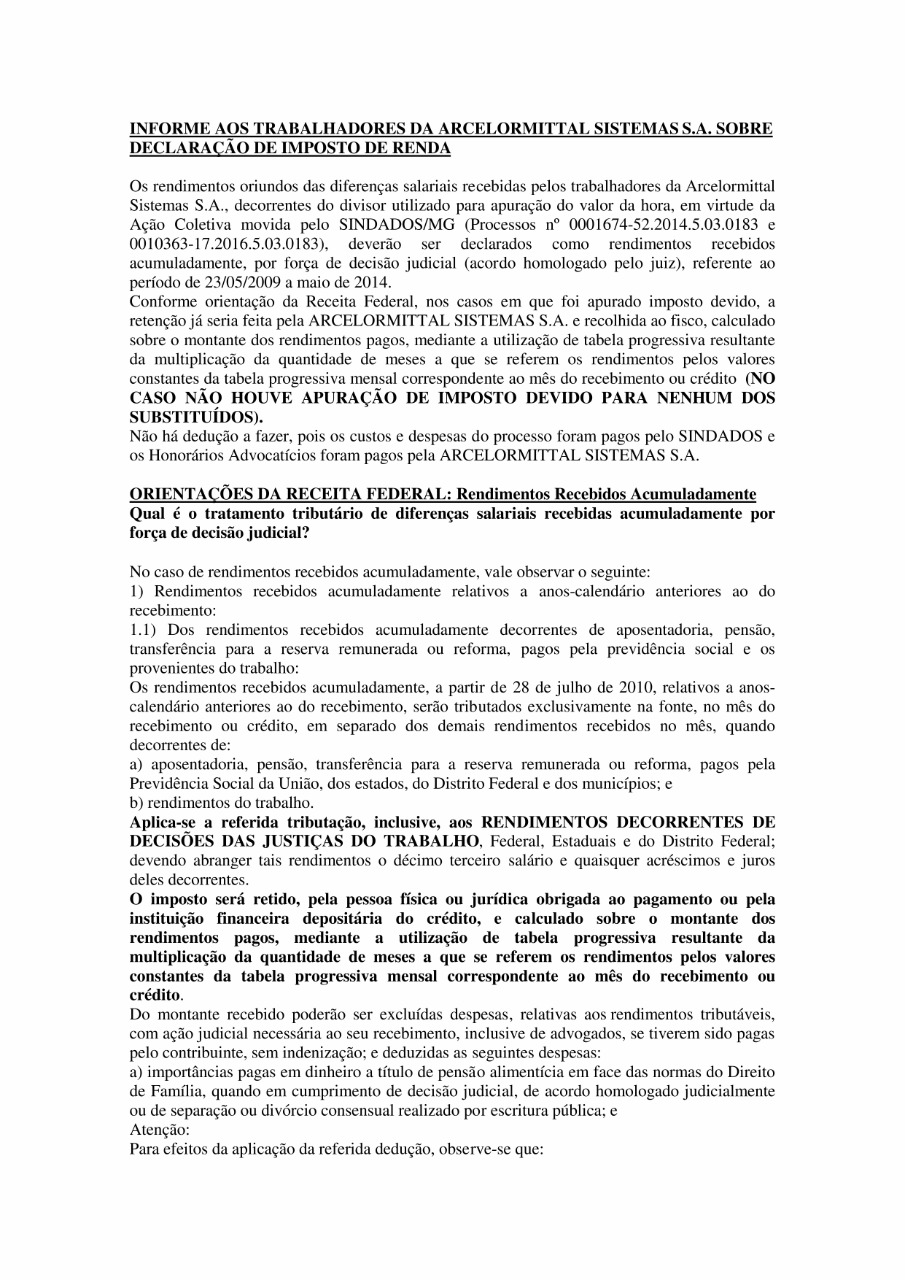 INFORME AOS TRABALHADORES DA ARCELORMITTAL SISTEMAS S.A. SOBRE DECLARAÇÃO DE IMPOSTO DE RENDA

Os rendimentos oriundos das diferenças salariais recebidas pelos trabalhadores da Arcelormittal Sistemas S.A., decorrentes do divisor utilizado para apuração do valor da hora, em virtude da Ação Coletiva movida pelo SINDADOS/MG (Processos nº 0001674-52.2014.5.03.0183 e 0010363-17.2016.5.03.0183), deverão ser declarados como rendimentos recebidos acumuladamente, por força de decisão judicial (acordo homologado pelo juiz), referente ao período de 23/05/2009 a maio de 2014.
Conforme orientação da Receita Federal, nos casos em que foi apurado imposto devido, a retenção já seria feita pela ARCELORMITTAL SISTEMAS S.A. e recolhida ao fisco, calculado sobre o montante dos rendimentos pagos, mediante a utilização de tabela progressiva resultante da multiplicação da quantidade de meses a que se referem os rendimentos pelos valores constantes da tabela progressiva mensal correspondente ao mês do recebimento ou crédito (NO CASO NÃO HOUVE APURAÇÃO DE IMPOSTO DEVIDO PARA NENHUM DOS SUBSTITUÍDOS).
Não há dedução a fazer, pois os custos e despesas do processo foram pagos pelo SINDADOS e os Honorários Advocatícios foram pagos pela ARCELORMITTAL SISTEMAS S.A.

ORIENTAÇÕES DA RECEITA FEDERAL: Rendimentos Recebidos Acumuladamente
Qual é o tratamento tributário de diferenças salariais recebidas acumuladamente por força de decisão judicial?

No caso de rendimentos recebidos acumuladamente, vale observar o seguinte:
1) Rendimentos recebidos acumuladamente relativos a anos-calendário anteriores ao do recebimento:
1.1) Dos rendimentos recebidos acumuladamente decorrentes de aposentadoria, pensão, transferência para a reserva remunerada ou reforma, pagos pela previdência social e os provenientes do trabalho:
Os rendimentos recebidos acumuladamente, a partir de 28 de julho de 2010, relativos a anos-calendário anteriores ao do recebimento, serão tributados exclusivamente na fonte, no mês do recebimento ou crédito, em separado dos demais rendimentos recebidos no mês, quando decorrentes de:
a) aposentadoria, pensão, transferência para a reserva remunerada ou reforma, pagos pela Previdência Social da União, dos estados, do Distrito Federal e dos municípios; e
b) rendimentos do trabalho.
Aplica-se a referida tributação, inclusive, aos RENDIMENTOS DECORRENTES DE DECISÕES DAS JUSTIÇAS DO TRABALHO, Federal, Estaduais e do Distrito Federal; devendo abranger tais rendimentos o décimo terceiro salário e quaisquer acréscimos e juros deles decorrentes.
O imposto será retido, pela pessoa física ou jurídica obrigada ao pagamento ou pela instituição financeira depositária do crédito, e calculado sobre o montante dos rendimentos pagos, mediante a utilização de tabela progressiva resultante da multiplicação da quantidade de meses a que se referem os rendimentos pelos valores constantes da tabela progressiva mensal correspondente ao mês do recebimento ou crédito.
Do montante recebido poderão ser excluídas despesas, relativas aos rendimentos tributáveis, com ação judicial necessária ao seu recebimento, inclusive de advogados, se tiverem sido pagas pelo contribuinte, sem indenização; e deduzidas as seguintes despesas:
a) importâncias pagas em dinheiro a título de pensão alimentícia em face das normas do Direito de Família, quando em cumprimento de decisão judicial, de acordo homologado judicialmente ou de separação ou divórcio consensual realizado por escritura pública; e
Atenção:
Para efeitos da aplicação da referida dedução, observe-se que: